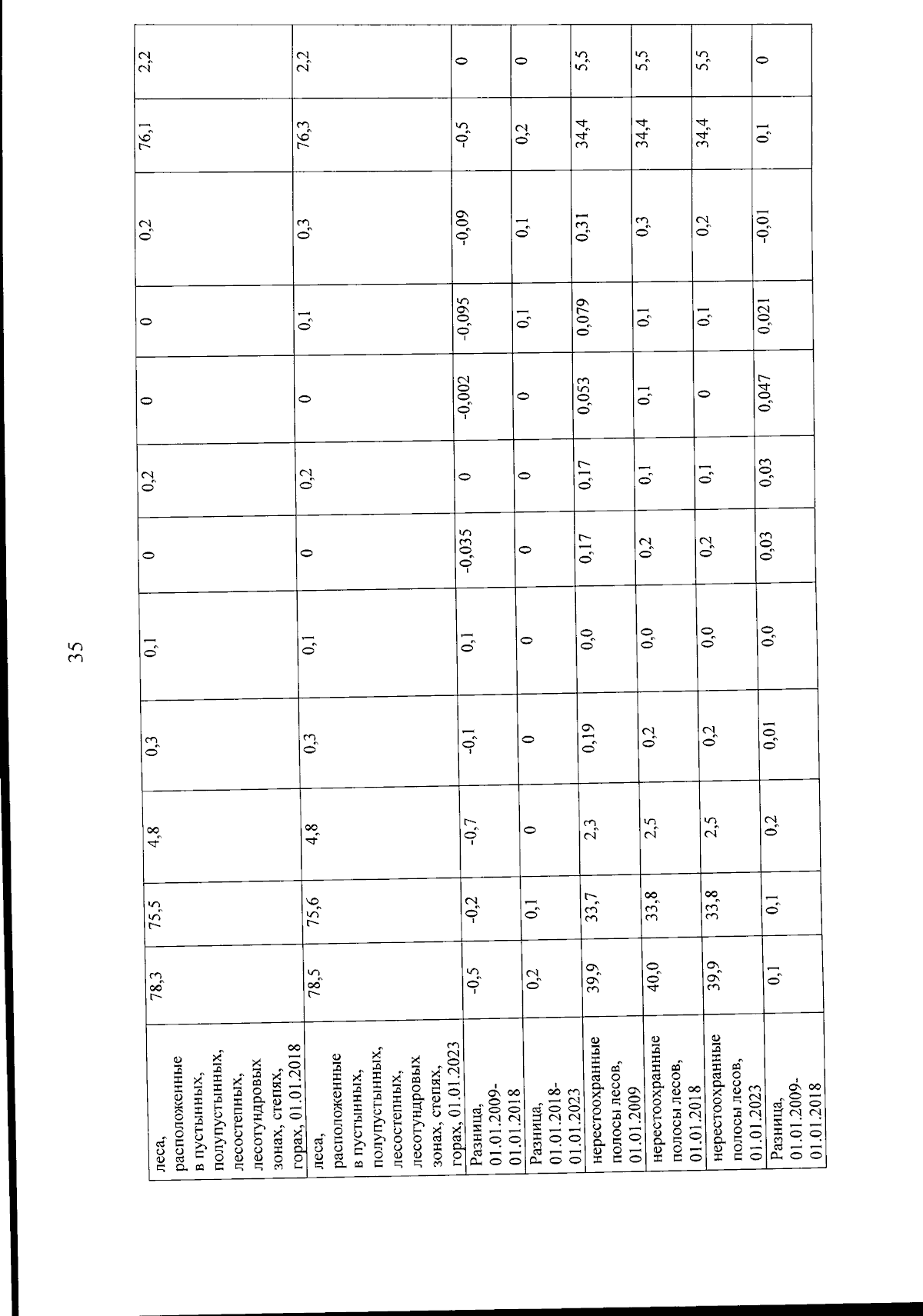 35

| леса, расположенные в пустынных, полупустынных, лесостепных, лесотундровых зонах, степях, горах, 01.01.2018 | 78,3 | 75,5 | 4,8 | 0,3 | 0,1 | 0 | 0,2 | 0 | 0 | 0,2 | 76,1 | 2,2 |
|---|---|---|---|---|---|---|---|---|---|---|---|---|
| леса, расположенные в пустынных, полупустынных, лесостепных, лесотундровых зонах, степях, горах, 01.01.2023 | 78,5 | 75,6 | 4,8 | 0,3 | 0,1 | 0 | 0,2 | 0 | 0,1 | 0,3 | 76,3 | 2,2 |
| Разница, 01.01.2009-01.01.2018 | -0,5 | -0,2 | -0,7 | -0,1 | 0,1 | -0,035 | 0 | -0,002 | -0,095 | -0,09 | -0,5 | 0 |
| Разница, 01.01.2018-01.01.2023 | 0,2 | 0,1 | 0 | 0 | 0 | 0 | 0 | 0 | 0,1 | 0,1 | 0,2 | 0 |
| нерестоохранные полосы лесов, 01.01.2009 | 39,9 | 33,7 | 2,3 | 0,19 | 0,0 | 0,17 | 0,17 | 0,053 | 0,079 | 0,31 | 34,4 | 5,5 |
| нерестоохранные полосы лесов, 01.01.2018 | 40,0 | 33,8 | 2,5 | 0,2 | 0,0 | 0,2 | 0,1 | 0,1 | 0,1 | 0,3 | 34,4 | 5,5 |
| нерестоохранные полосы лесов, 01.01.2023 | 39,9 | 33,8 | 2,5 | 0,2 | 0,0 | 0,2 | 0,1 | 0 | 0,1 | 0,2 | 34,4 | 5,5 |
| Разница, 01.01.2009-01.01.2018 | 0,1 | 0,1 | 0,2 | 0,01 | 0,0 | 0,03 | 0,03 | 0,047 | 0,021 | -0,01 | 0,1 | 0 |